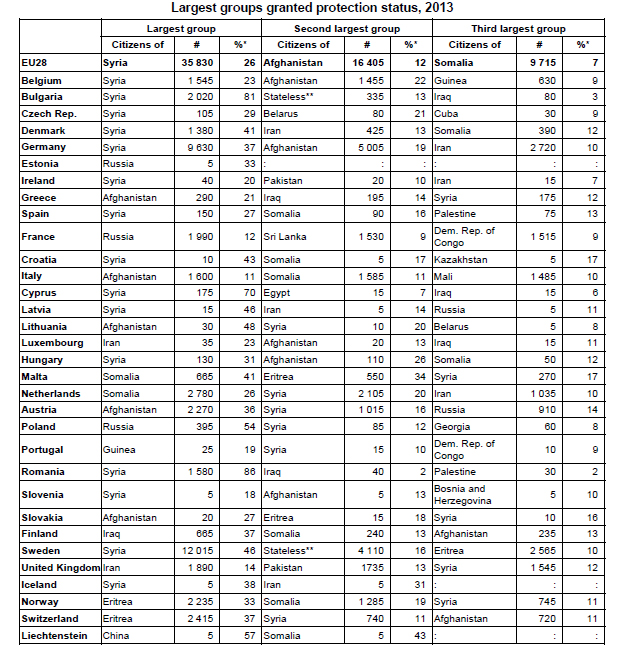 Largest groups granted protection status, 2013

| | Largest group | | | Second largest group | | | Third largest group | | |
|---|---|---|---|---|---|---|---|---|---|
| | Citizens of | # | %* | Citizens of | # | %* | Citizens of | # | %* |
| EU28 | Syria | 35 830 | 26 | Afghanistan | 16 405 | 12 | Somalia | 9 715 | 7 |
| Belgium | Syria | 1 545 | 23 | Afghanistan | 1 455 | 22 | Guinea | 630 | 9 |
| Bulgaria | Syria | 2 020 | 81 | Stateless** | 335 | 13 | Iraq | 80 | 3 |
| Czech Rep. | Syria | 105 | 29 | Belarus | 80 | 21 | Cuba | 30 | 9 |
| Denmark | Syria | 1 380 | 41 | Iran | 425 | 13 | Somalia | 390 | 12 |
| Germany | Syria | 9 630 | 37 | Afghanistan | 5 005 | 19 | Iran | 2 720 | 10 |
| Estonia | Russia | 5 | 33 | : | : | : | : | : | : |
| Ireland | Syria | 40 | 20 | Pakistan | 20 | 10 | Iran | 15 | 7 |
| Greece | Afghanistan | 290 | 21 | Iraq | 195 | 14 | Syria | 175 | 12 |
| Spain | Syria | 150 | 27 | Somalia | 90 | 16 | Palestine | 75 | 13 |
| France | Russia | 1 990 | 12 | Sri Lanka | 1 530 | 9 | Dem. Rep. of Congo | 1 515 | 9 |
| Croatia | Syria | 10 | 43 | Somalia | 5 | 17 | Kazakhstan | 5 | 17 |
| Italy | Afghanistan | 1 600 | 11 | Somalia | 1 585 | 11 | Mali | 1 485 | 10 |
| Cyprus | Syria | 175 | 70 | Egypt | 15 | 7 | Iraq | 15 | 6 |
| Latvia | Syria | 15 | 46 | Iran | 5 | 14 | Russia | 5 | 11 |
| Lithuania | Afghanistan | 30 | 48 | Syria | 10 | 20 | Belarus | 5 | 8 |
| Luxembourg | Iran | 35 | 23 | Afghanistan | 20 | 13 | Iraq | 15 | 11 |
| Hungary | Syria | 130 | 31 | Afghanistan | 110 | 26 | Somalia | 50 | 12 |
| Malta | Somalia | 665 | 41 | Eritrea | 550 | 34 | Syria | 270 | 17 |
| Netherlands | Somalia | 2 780 | 26 | Syria | 2 105 | 20 | Iran | 1 035 | 10 |
| Austria | Afghanistan | 2 270 | 36 | Syria | 1 015 | 16 | Russia | 910 | 14 |
| Poland | Russia | 395 | 54 | Syria | 85 | 12 | Georgia | 60 | 8 |
| Portugal | Guinea | 25 | 19 | Syria | 15 | 10 | Dem. Rep. of Congo | 10 | 9 |
| Romania | Syria | 1 580 | 86 | Iraq | 40 | 2 | Palestine | 30 | 2 |
| Slovenia | Syria | 5 | 18 | Afghanistan | 5 | 13 | Bosnia and Herzegovina | 5 | 10 |
| Slovakia | Afghanistan | 20 | 27 | Eritrea | 15 | 18 | Syria | 10 | 16 |
| Finland | Iraq | 665 | 37 | Somalia | 240 | 13 | Afghanistan | 235 | 13 |
| Sweden | Syria | 12 015 | 46 | Stateless** | 4 110 | 16 | Eritrea | 2 565 | 10 |
| United Kingdom | Iran | 1 890 | 14 | Pakistan | 1735 | 13 | Syria | 1 545 | 12 |
| Iceland | Syria | 5 | 38 | Iran | 5 | 31 | : | : | : |
| Norway | Eritrea | 2 235 | 33 | Somalia | 1 285 | 19 | Syria | 745 | 11 |
| Switzerland | Eritrea | 2 415 | 37 | Syria | 740 | 11 | Afghanistan | 720 | 11 |
| Liechtenstein | China | 5 | 57 | Somalia | 5 | 43 | : | : | : |